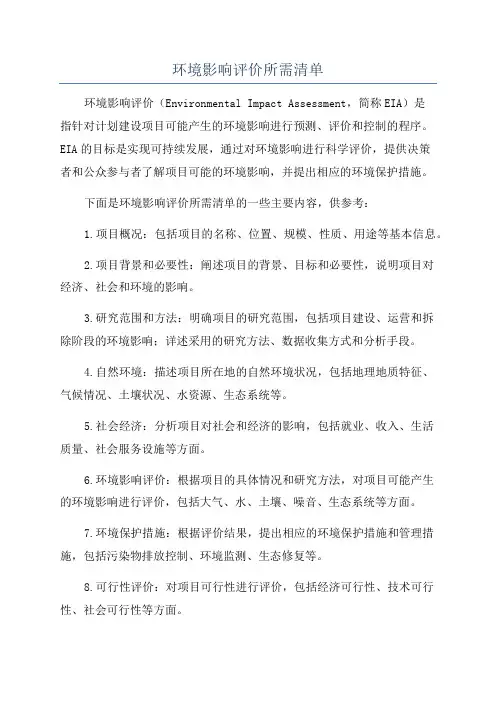 环境影响评价所需清单

环境影响评价（Environmental Impact Assessment，简称EIA）是指针对计划建设项目可能产生的环境影响进行预测、评价和控制的程序。EIA的目标是实现可持续发展，通过对环境影响进行科学评价，提供决策者和公众参与者了解项目可能的环境影响，并提出相应的环境保护措施。

下面是环境影响评价所需清单的一些主要内容，供参考：

1.项目概况：包括项目的名称、位置、规模、性质、用途等基本信息。

2.项目背景和必要性：阐述项目的背景、目标和必要性，说明项目对经济、社会和环境的影响。

3.研究范围和方法：明确项目的研究范围，包括项目建设、运营和拆除阶段的环境影响；详述采用的研究方法、数据收集方式和分析手段。

4.自然环境：描述项目所在地的自然环境状况，包括地理地质特征、气候情况、土壤状况、水资源、生态系统等。

5.社会经济：分析项目对社会和经济的影响，包括就业、收入、生活质量、社会服务设施等方面。

6.环境影响评价：根据项目的具体情况和研究方法，对项目可能产生的环境影响进行评价，包括大气、水、土壤、噪音、生态系统等方面。

7.环境保护措施：根据评价结果，提出相应的环境保护措施和管理措施，包括污染物排放控制、环境监测、生态修复等。

8.可行性评价：对项目可行性进行评价，包括经济可行性、技术可行性、社会可行性等方面。